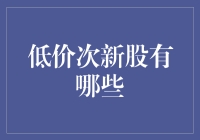 低价次新股有哪些